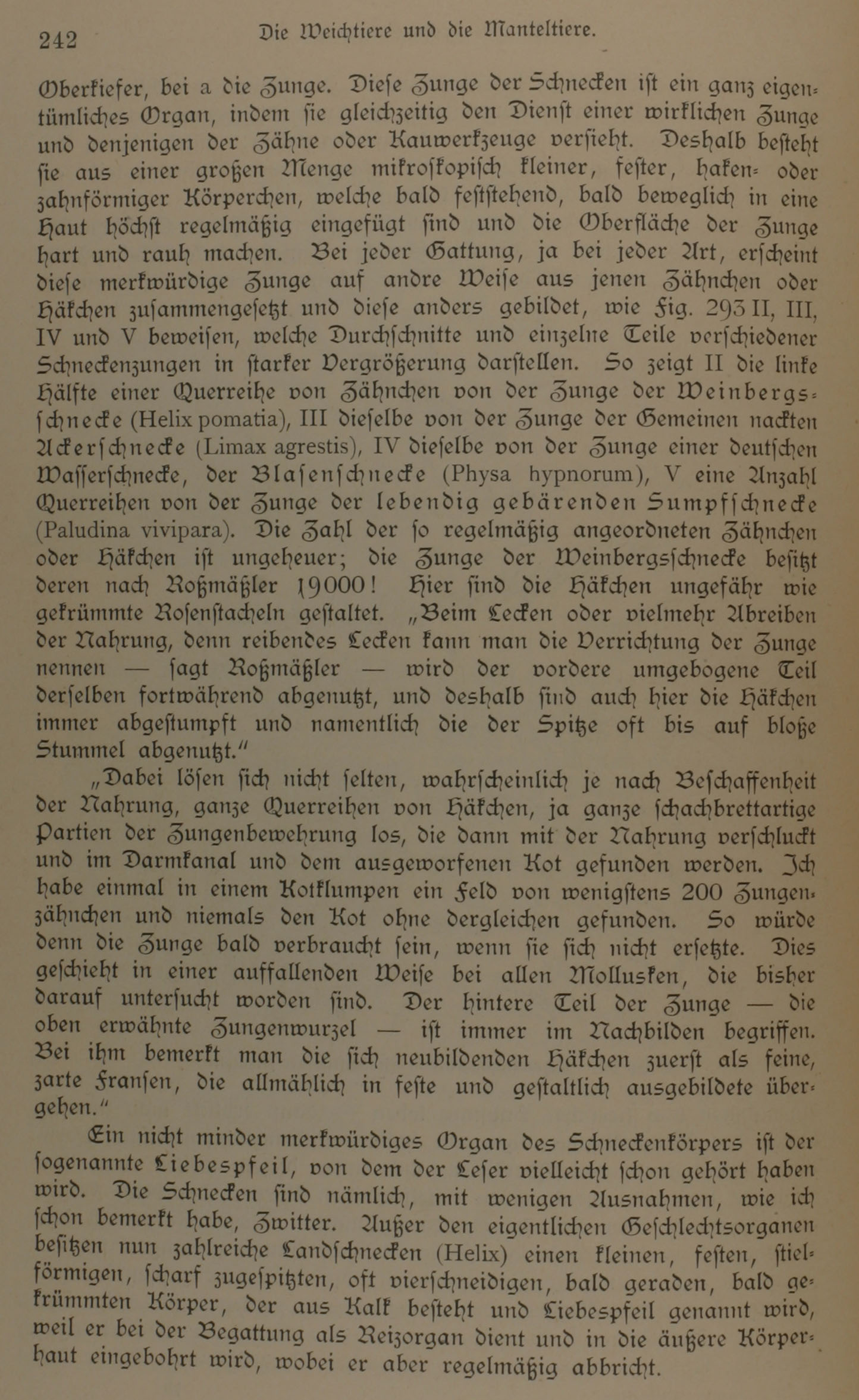 242 Die Weichtiere und die Manteltiere.

Oberkiefer, bei a die Zunge. Diese Zunge der Schnecken ist ein ganz eigentümliches Organ, indem sie gleichzeitig den Dienst einer wirklichen Zunge und denjenigen der Zähne oder Kauwerkzeuge versieht. Deshalb besteht sie aus einer großen Menge mikroskopisch kleiner, fester, haken- oder zahnförmiger Körperchen, welche bald feststehend, bald beweglich in eine Haut höchst regelmäßig eingefügt sind und die Oberfläche der Zunge hart und rauh machen. Bei jeder Gattung, ja bei jeder Art, erscheint diese merkwürdige Zunge auf andre Weise aus jenen Zähnchen oder Häkchen zusammengesetzt und diese anders gebildet, wie Fig. 293 II, III, IV und V beweisen, welche Durchschnitte und einzelne Teile verschiedener Schneckenzungen in starker Vergrößerung darstellen. So zeigt II die linke Hälfte einer Querreihe von Zähnchen von der Zunge der Weinbergsschnecke (Helix pomatia), III dieselbe von der Zunge der Gemeinen nackten Ackerschnecke (Limax agrestis), IV dieselbe von der Zunge einer deutschen Wasserschnecke, der Blasenschnecke (Physa hypnorum), V eine Anzahl Querreihen von der Zunge der lebendig gebärenden Sumpfschnecke (Paludina vivipara). Die Zahl der so regelmäßig angeordneten Zähnchen oder Häkchen ist ungeheuer; die Zunge der Weinbergsschnecke besitzt deren nach Roßmäßler 19000! Hier sind die Häkchen ungefähr wie gekrümmte Rosenstacheln gestaltet. „Beim Lecken oder vielmehr Abreiben der Nahrung, denn reibendes Lecken kann man die Verrichtung der Zunge nennen — sagt Roßmäßler — wird der vordere umgebogene Teil derselben fortwährend abgenutzt, und deshalb sind auch hier die Häkchen immer abgestumpft und namentlich die der Spitze oft bis auf bloße Stummel abgenutzt.“

„Dabei lösen sich nicht selten, wahrscheinlich je nach Beschaffenheit der Nahrung, ganze Querreihen von Häkchen, ja ganze schachbrettartige Partien der Zungenbewehrung los, die dann mit der Nahrung verschluckt und im Darmkanal und dem ausgeworfenen Kot gefunden werden. Ich habe einmal in einem Kotklumpen ein Feld von wenigstens 200 Zungenzähnchen und niemals den Kot ohne dergleichen gefunden. So würde denn die Zunge bald verbraucht sein, wenn sie sich nicht ersetzte. Dies geschieht in einer auffallenden Weise bei allen Mollusken, die bisher darauf untersucht worden sind. Der hintere Teil der Zunge — die oben erwähnte Zungenwurzel — ist immer im Nachbilden begriffen. Bei ihm bemerkt man die sich neubildenden Häkchen zuerst als feine, zarte Fransen, die allmählich in feste und gestaltlich ausgebildete übergehen.“

Ein nicht minder merkwürdiges Organ des Schneckenkörpers ist der sogenannte Liebespfeil, von dem der Leser vielleicht schon gehört haben wird. Die Schnecken sind nämlich, mit wenigen Ausnahmen, wie ich schon bemerkt habe, Zwitter. Außer den eigentlichen Geschlechtsorganen besitzen nun zahlreiche Landschnecken (Helix) einen kleinen, festen, stielförmigen, scharf zugespitzten, oft vierschneidigen, bald geraden, bald gekrümmten Körper, der aus Kalk besteht und Liebespfeil genannt wird, weil er bei der Begattung als Reizorgan dient und in die äußere Körperhaut eingebohrt wird, wobei er aber regelmäßig abbricht.